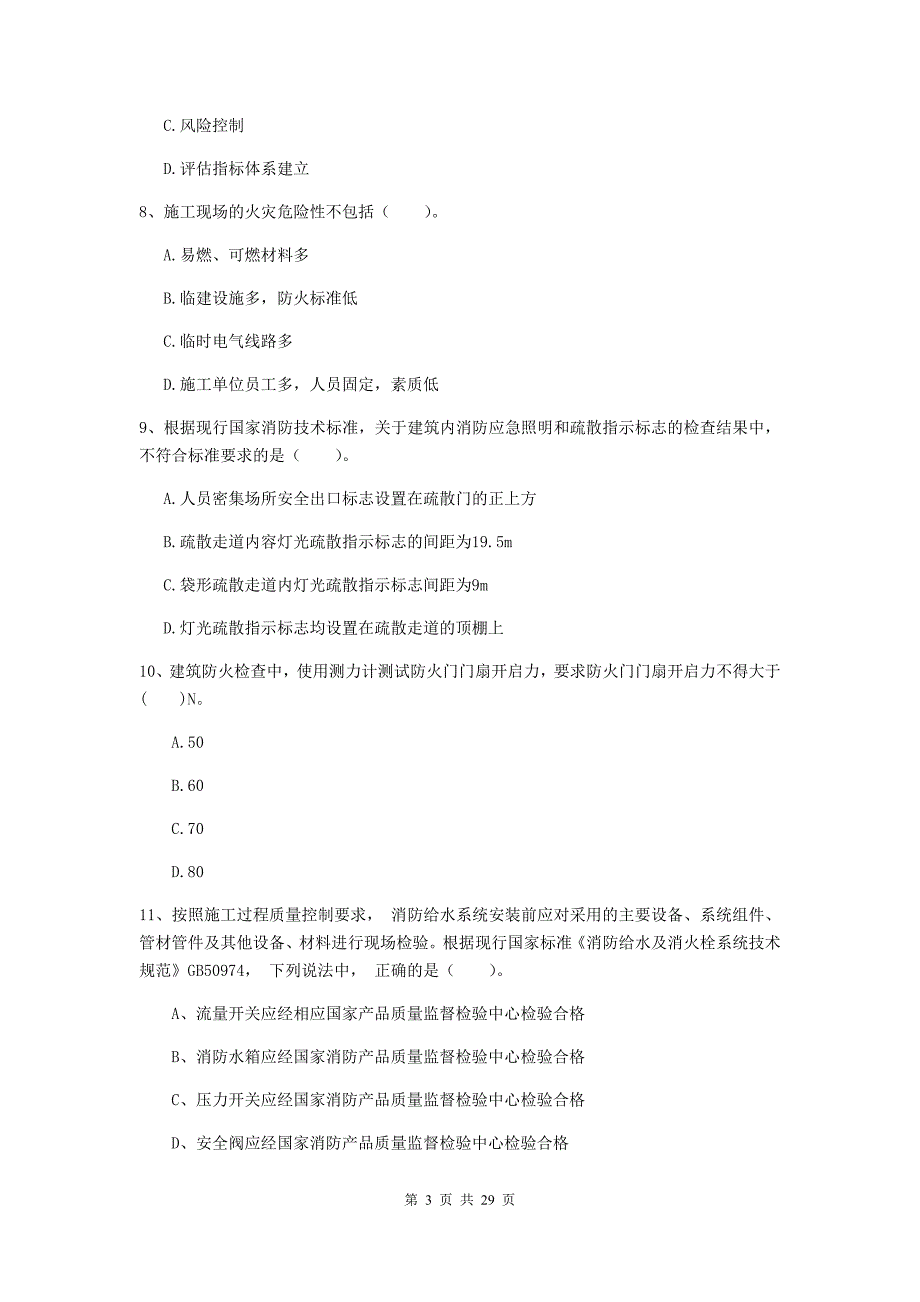 C.风险控制

D.评估指标体系建立

8、施工现场的火灾危险性不包括（　　）。

A.易燃、可燃材料多

B.临建设施多，防火标准低

C.临时电气线路多

D.施工单位员工多，人员固定，素质低

9、根据现行国家消防技术标准，关于建筑内消防应急照明和疏散指示标志的检查结果中，不符合标准要求的是（　　）。

A.人员密集场所安全出口标志设置在疏散门的正上方

B.疏散走道内容灯光疏散指示标志的间距为19.5m

C.袋形疏散走道内灯光疏散指示标志间距为9m

D.灯光疏散指示标志均设置在疏散走道的顶棚上

10、建筑防火检查中，使用测力计测试防火门门扇开启力，要求防火门门扇开启力不得大于(　　)N。

A.50

B.60

C.70

D.80

11、按照施工过程质量控制要求， 消防给水系统安装前应对采用的主要设备、系统组件、管材管件及其他设备、材料进行现场检验。根据现行国家标准《消防给水及消火栓系统技术规范》GB50974， 下列说法中， 正确的是（　　）。

A、流量开关应经相应国家产品质量监督检验中心检验合格

B、消防水箱应经国家消防产品质量监督检验中心检验合格

C、压力开关应经国家消防产品质量监督检验中心检验合格

D、安全阀应经国家消防产品质量监督检验中心检验合格

第 3 页 共 29 页